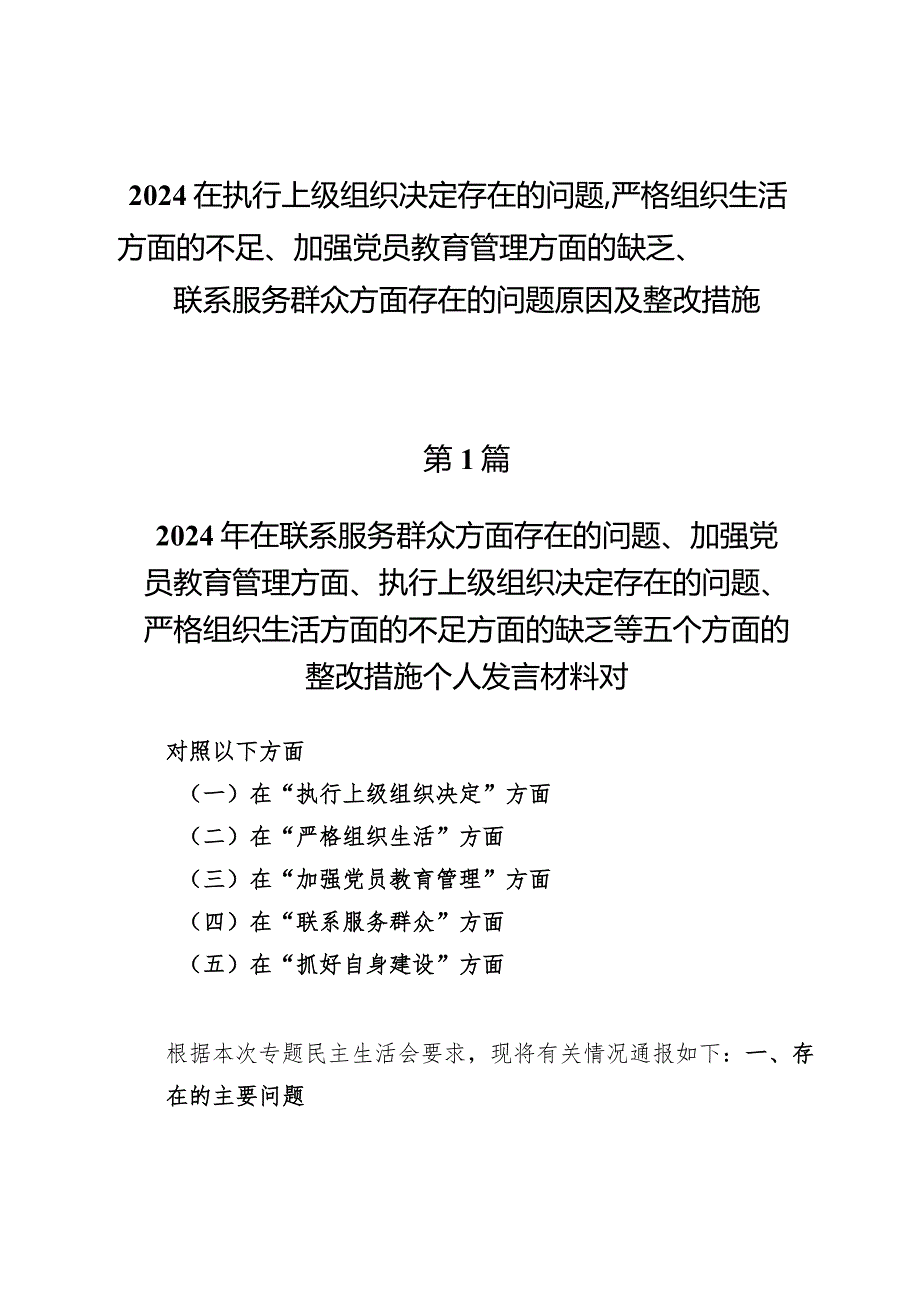 2024在执行上级组织决定存在的问题,严格组织生活方面的不足、加强党员教育管理方面的缺乏、联系服务群众方面存在的问题原因及整改措施

第1篇

2024年在联系服务群众方面存在的问题、加强党员教育管理方面、执行上级组织决定存在的问题、严格组织生活方面的不足方面的缺乏等五个方面的整改措施个人发言材料对

对照以下方面
（一）在“执行上级组织决定”方面
（二）在“严格组织生活”方面
（三）在“加强党员教育管理”方面
（四）在“联系服务群众”方面
（五）在“抓好自身建设”方面

根据本次专题民主生活会要求，现将有关情况通报如下：一、存在的主要问题